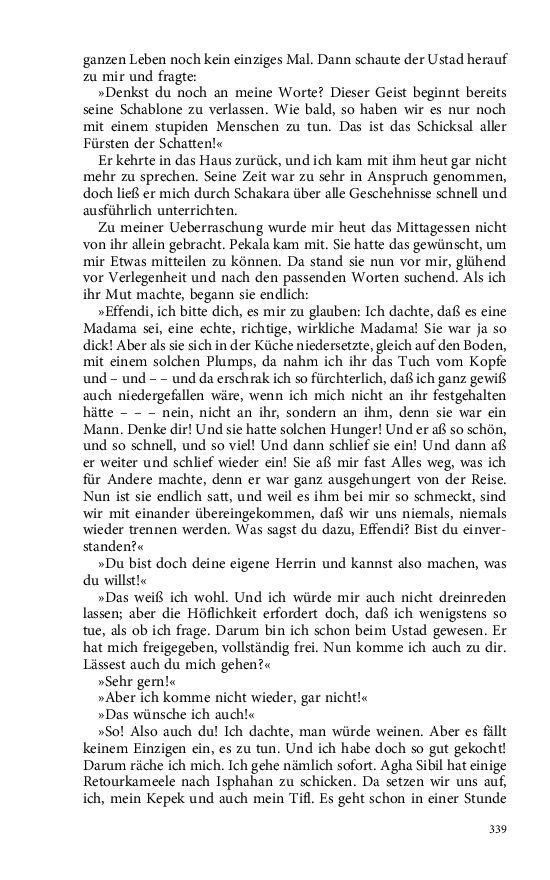 ganzen Leben noch kein einziges Mal. Dann schaute der Ustad herauf zu mir und fragte:

»Denkst du noch an meine Worte? Dieser Geist beginnt bereits seine Schablone zu verlassen. Wie bald, so haben wir es nur noch mit einem stupiden Menschen zu tun. Das ist das Schicksal aller Fürsten der Schatten!«

Er kehrte in das Haus zurück, und ich kam mit ihm heut gar nicht mehr zu sprechen. Seine Zeit war zu sehr in Anspruch genommen, doch ließ er mich durch Schakara über alle Geschehnisse schnell und ausführlich unterrichten.

Zu meiner Ueberraschung wurde mir heut das Mittagessen nicht von ihr allein gebracht. Pekala kam mit. Sie hatte das gewünscht, um mir Etwas mitteilen zu können. Da stand sie nun vor mir, glühend vor Verlegenheit und nach den passenden Worten suchend. Als ich ihr Mut machte, begann sie endlich:

»Effendi, ich bitte dich, es mir zu glauben: Ich dachte, daß es eine Madama sei, eine echte, richtige, wirkliche Madama! Sie war ja so dick! Aber als sie sich in der Küche niedersetzte, gleich auf den Boden, mit einem solchen Plumps, da nahm ich ihr das Tuch vom Kopfe und – und – – und da erschrak ich so fürchterlich, daß ich ganz gewiß auch niedergefallen wäre, wenn ich mich nicht an ihr festgehalten hätte – – – nein, nicht an ihr, sondern an ihm, denn sie war ein Mann. Denke dir! Und sie hatte solchen Hunger! Und er aß so schön, und so schnell, und so viel! Und dann schlief sie ein! Und dann aß er weiter und schlief wieder ein! Sie aß mir fast Alles weg, was ich für Andere machte, denn er war ganz ausgehungert von der Reise. Nun ist sie endlich satt, und weil es ihm bei mir so schmeckt, sind wir mit einander übereingekommen, daß wir uns niemals, niemals wieder trennen werden. Was sagst du dazu, Effendi? Bist du einverstanden?«

»Du bist doch deine eigene Herrin und kannst also machen, was du willst!«

»Das weiß ich wohl. Und ich würde mir auch nicht dreinreden lassen; aber die Höflichkeit erfordert doch, daß ich wenigstens so tue, als ob ich frage. Darum bin ich schon beim Ustad gewesen. Er hat mich freigegeben, vollständig frei. Nun komme ich auch zu dir. Lässest auch du mich gehen?«

»Sehr gern!«

»Aber ich komme nicht wieder, gar nicht!«

»Das wünsche ich auch!«

»So! Also auch du! Ich dachte, man würde weinen. Aber es fällt keinem Einzigen ein, es zu tun. Und ich habe doch so gut gekocht! Darum räche ich mich. Ich gehe nämlich sofort. Agha Sibil hat einige Retourkameele nach Isphahan zu schicken. Da setzen wir uns auf, ich, mein Kepek und auch mein Tifl. Es geht schon in einer Stunde

339